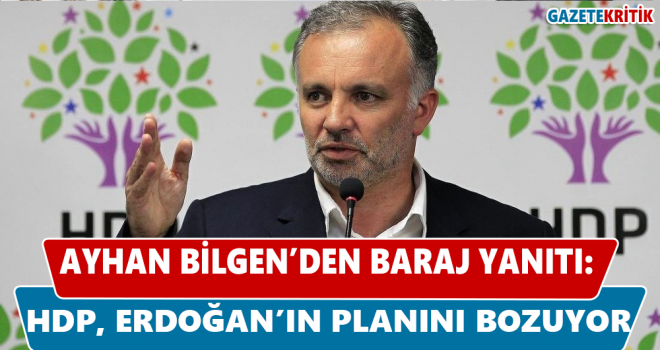 GAZETEKRİTİK

HDP

HDP

AYHAN BİLGEN'DEN BARAJ YANITI:

HDP, ERDOĞAN'IN PLANINI BOZUYOR